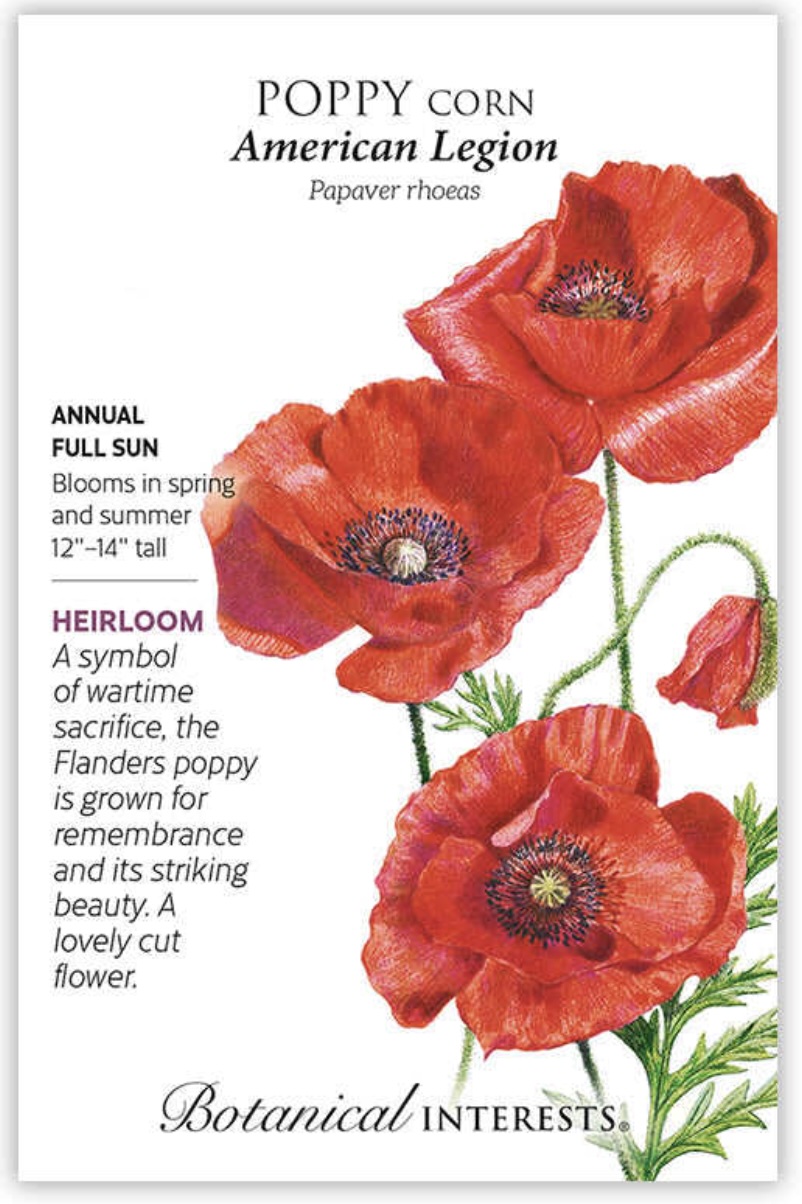 POPPY CORN
American Legion
Papaver rhoeas

ANNUAL
FULL SUN
Blooms in spring and summer
12"–14" tall

HEIRLOOM
A symbol of wartime sacrifice, the Flanders poppy is grown for remembrance and its striking beauty. A lovely cut flower.

Botanical INTERESTS®